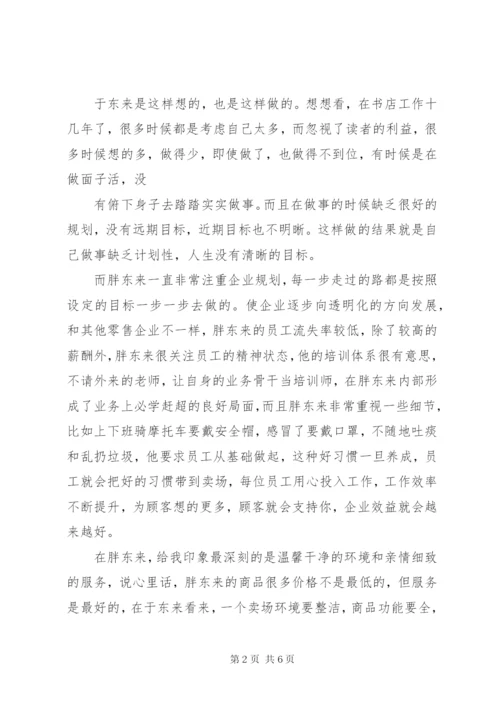 于东来是这样想的，也是这样做的。想想看，在书店工作十几年了，很多时候都是考虑自己太多，而忽视了读者的利益，很多时候想的多，做得少，即使做了，也做得不到位，有时候是在做面子活，没

有俯下身子去踏踏实实做事。而且在做事的时候缺乏很好的规划，没有远期目标，近期目标也不明晰。这样做的结果就是自己做事缺乏计划性，人生没有清晰的目标。

而胖东来一直非常注重企业规划，每一步走过的路都是按照设定的目标一步一步去做的。使企业逐步向透明化的方向发展，和其他零售企业不一样，胖东来的员工流失率较低，除了较高的薪酬外，胖东来很关注员工的精神状态，他的培训体系很有意思，不请外来的老师，让自身的业务骨干当培训师，在胖东来内部形成了业务上必学赶超的良好局面，而且胖东来非常重视一些细节，比如上下班骑摩托车要戴安全帽，感冒了要戴口罩，不随地吐痰和乱扔垃圾，他要求员工从基础做起，这种好习惯一旦养成，员工就会把好的习惯带到卖场，每位员工用心投入工作，工作效率不断提升，为顾客想的更多，顾客就会支持你，企业效益就会越来越好。

在胖东来，给我印象最深刻的是温馨干净的环境和亲情细致的服务，说心里话，胖东来的商品很多价格不是最低的，但服务是最好的，在于东来看来，一个卖场环境要整洁，商品功能要全，

第 2 页 共 6 页